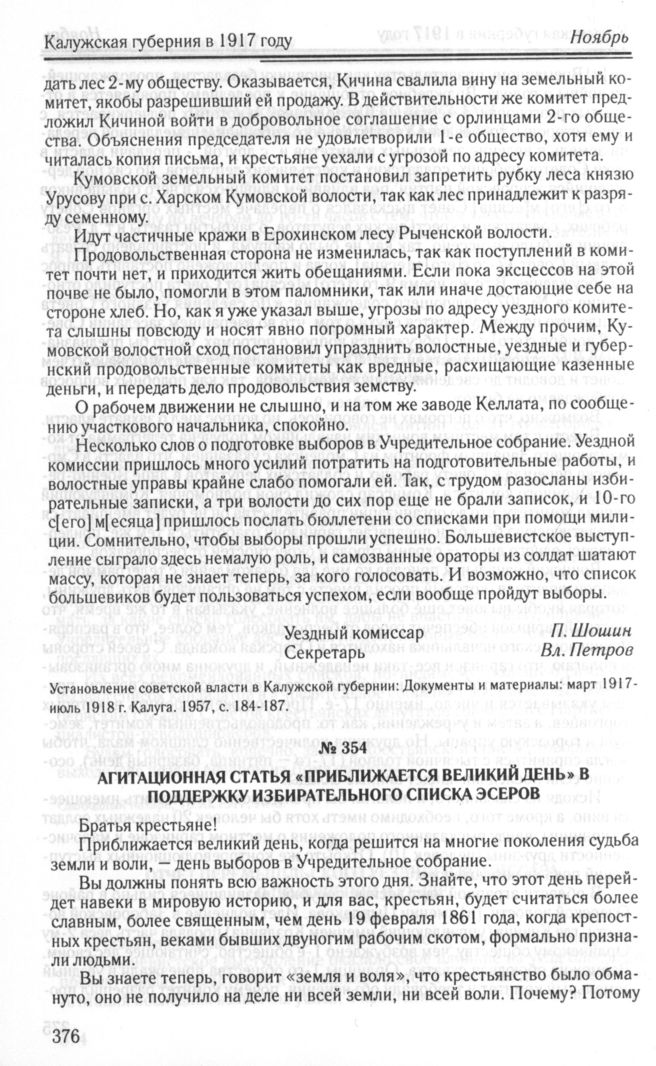 Калужская губерния в 1917 году
Ноябрь

дать лес 2-му обществу. Оказывается, Кичина свалила вину на земельный комитет, якобы разрешивший ей продажу. В действительности же комитет предложил Кичиной войти в добровольное соглашение с орлинцами 2-го общества. Объяснения председателя не удовлетворили 1-е общество, хотя ему и читалась копия письма, и крестьяне уехали с угрозой по адресу комитета.

Кумовской земельный комитет постановил запретить рубку леса князю Урусову при с. Харском Кумовской волости, так как лес принадлежит к разряду семенному.

Идут частичные кражи в Ерохинском лесу Рыченской волости.

Продовольственная сторона не изменилась, так как поступлений в комитет почти нет, и приходится жить обещаниями. Если пока эксцессов на этой почве не было, помогли в этом паломники, так или иначе достающие себе на стороне хлеб. Но, как я уже указал выше, угрозы по адресу уездного комитета слышны повсюду и носят явно погромный характер. Между прочим, Кумовской волостной сход постановил упразднить волостные, уездные и губернский продовольственные комитеты как вредные, расхищающие казенные деньги, и передать дело продовольствия земству.

О рабочем движении не слышно, и на том же заводе Келлата, по сообщению участкового начальника, спокойно.

Несколько слов о подготовке выборов в Учредительное собрание. Уездной комиссии пришлось много усилий потратить на подготовительные работы, и волостные управы крайне слабо помогали ей. Так, с трудом разосланы избирательные записки, а три волости до сих пор еще не брали записок, и 10-го с[его] м[есяца] пришлось послать бюллетени со списками при помощи милиции. Сомнительно, чтобы выборы прошли успешно. Большевистское выступление сыграло здесь немалую роль, и самозванные ораторы из солдат шатают массу, которая не знает теперь, за кого голосовать. И возможно, что список большевиков будет пользоваться успехом, если вообще пройдут выборы.

Уездный комиссар П. Шошин
Секретарь Вл. Петров

Установление советской власти в Калужской губернии: Документы и материалы: март 1917-июль 1918 г. Калуга. 1957, с. 184-187.

№ 354
АГИТАЦИОННАЯ СТАТЬЯ «ПРИБЛИЖАЕТСЯ ВЕЛИКИЙ ДЕНЬ» В ПОДДЕРЖКУ ИЗБИРАТЕЛЬНОГО СПИСКА ЭСЕРОВ

Братья крестьяне!

Приближается великий день, когда решится на многие поколения судьба земли и воли, — день выборов в Учредительное собрание.

Вы должны понять всю важность этого дня. Знайте, что этот день перейдет навеки в мировую историю, и для вас, крестьян, будет считаться более славным, более священным, чем день 19 февраля 1861 года, когда крепостных крестьян, веками бывших двуногим рабочим скотом, формально признали людьми.

Вы знаете теперь, говорит «земля и воля», что крестьянство было обмануто, оно не получило на деле ни всей земли, ни всей воли. Почему? Потому

376